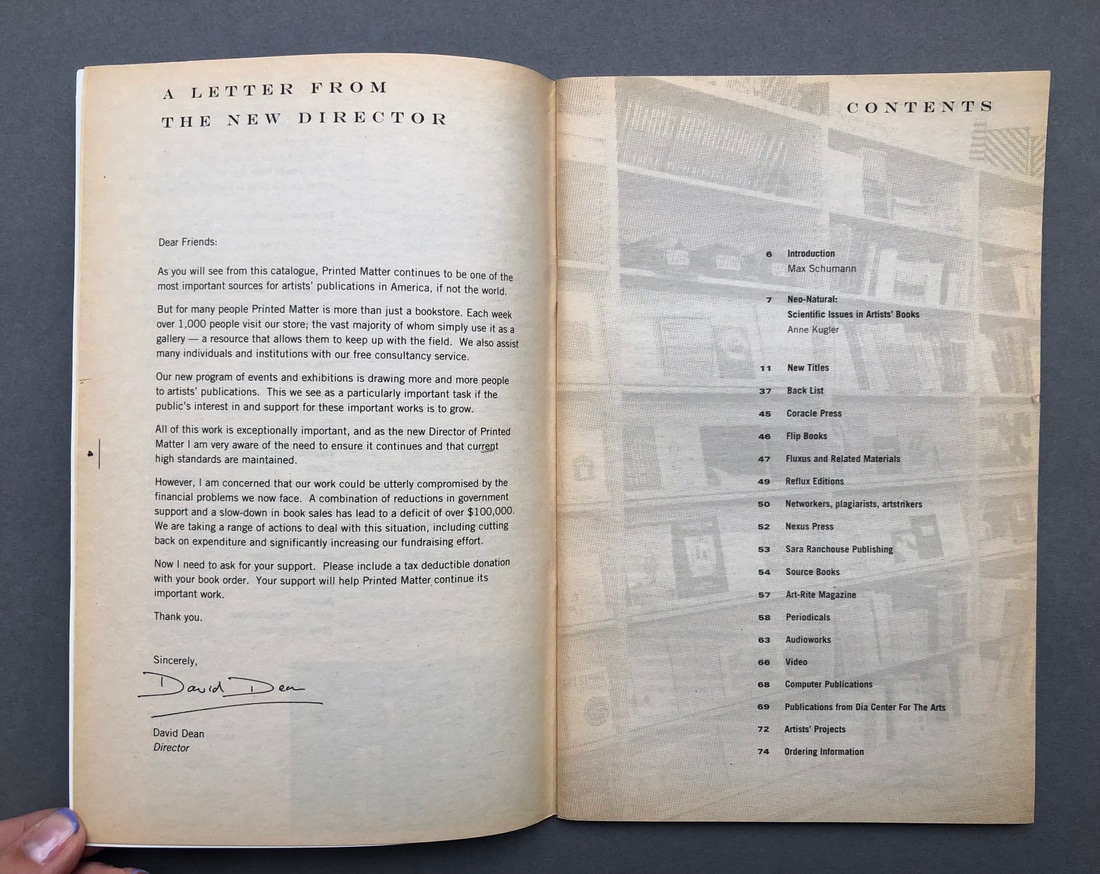 A LETTER FROM
THE NEW DIRECTOR

Dear Friends:

As you will see from this catalogue, Printed Matter continues to be one of the most important sources for artists' publications in America, if not the world.

But for many people Printed Matter is more than just a bookstore. Each week over 1,000 people visit our store; the vast majority of whom simply use it as a gallery — a resource that allows them to keep up with the field. We also assist many individuals and institutions with our free consultancy service.

Our new program of events and exhibitions is drawing more and more people to artists' publications. This we see as a particularly important task if the public's interest in and support for these important works is to grow.

All of this work is exceptionally important, and as the new Director of Printed Matter I am very aware of the need to ensure it continues and that current high standards are maintained.

However, I am concerned that our work could be utterly compromised by the financial problems we now face. A combination of reductions in government support and a slow-down in book sales has lead to a deficit of over $100,000. We are taking a range of actions to deal with this situation, including cutting back on expenditure and significantly increasing our fundraising effort.

Now I need to ask for your support. Please include a tax deductible donation with your book order. Your support will help Printed Matter continue its important work.

Thank you.

Sincerely,

David Dean

David Dean
Director

CONTENTS

6 Introduction
Max Schumann

7 Neo-Natural:
Scientific Issues in Artists' Books
Anne Kugler

11 New Titles
37 Back List
45 Coracle Press
46 Flip Books
47 Fluxus and Related Materials
49 Reflux Editions
50 Networkers, plagiarists, artstrikers
52 Nexus Press
53 Sara Ranchouse Publishing
54 Source Books
57 Art-Rite Magazine
58 Periodicals
63 Audioworks
66 Video
68 Computer Publications
69 Publications from Dia Center For The Arts
72 Artists' Projects
74 Ordering Information